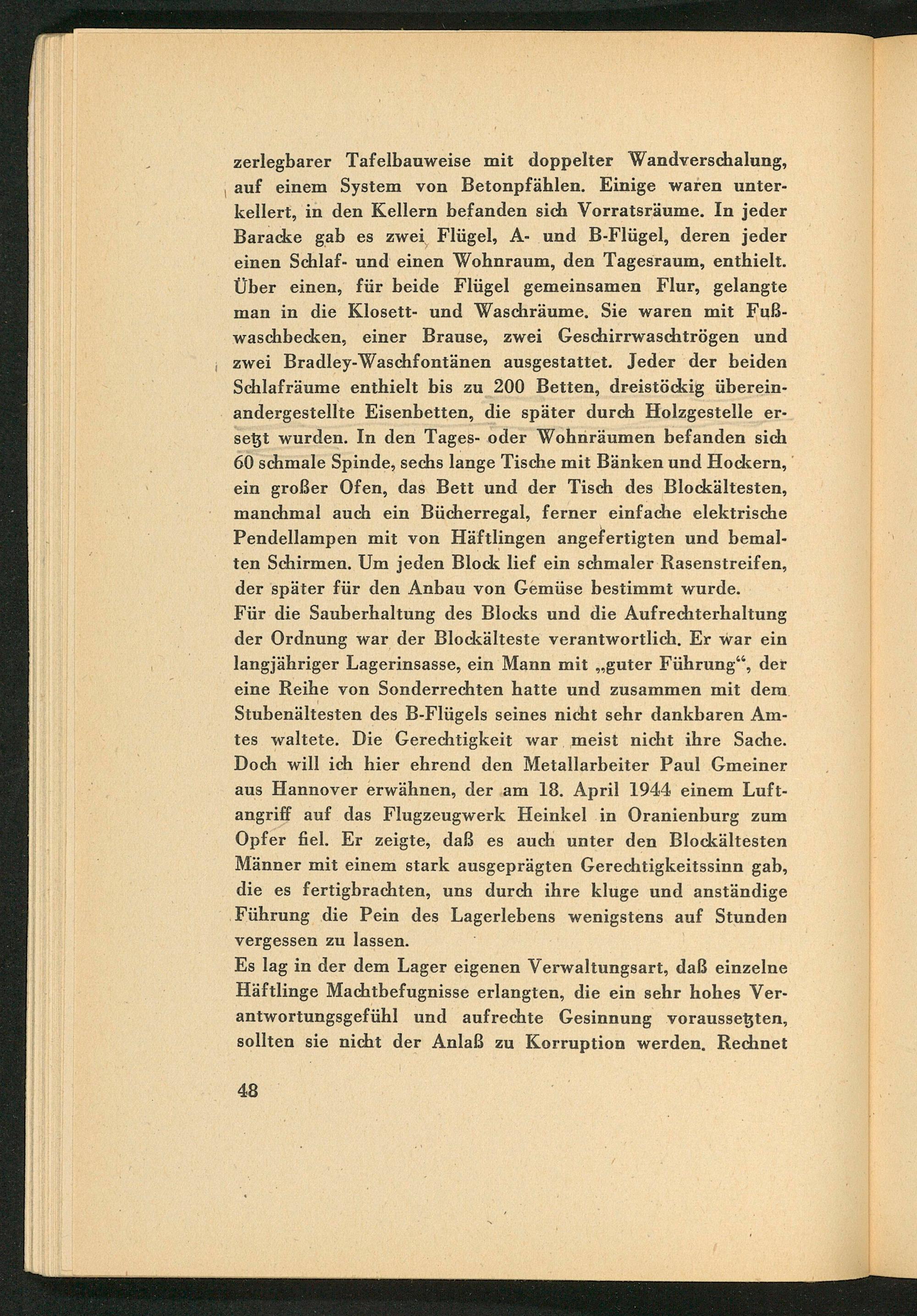 zerlegbarer Tafelbauweise mit doppelter Wandverschalung, auf einem System von Betonpfählen. Einige waren unterkellert, in den Kellern befanden sich Vorratsräume. In jeder Baracke gab es zwei Flügel, A- und B-Flügel, deren jeder einen Schlaf- und einen Wohnraum, den Tagesraum, enthielt. Über einen, für beide Flügel gemeinsamen Flur, gelangte man in die Klosett- und Waschräume. Sie waren mit Fußwaschbecken, einer Brause, zwei Geschirrwaschtrögen und zwei Bradley-Waschfontänen ausgestattet. Jeder der beiden Schlafräume enthielt bis zu 200 Betten, dreistöckig übereinandergestellte Eisenbetten, die später durch Holzgestelle ersetzt wurden. In den Tages- oder Wohnräumen befanden sich 60 schmale Spinde, sechs lange Tische mit Bänken und Hockern, ein großer Ofen, das Bett und der Tisch des Blockältesten, manchmal auch ein Bücherregal, ferner einfache elektrische Pendellampen mit von Häftlingen angefertigten und bemalten Schirmen. Um jeden Block lief ein schmaler Rasenstreifen, der später für den Anbau von Gemüse bestimmt wurde.

Für die Sauberhaltung des Blocks und die Aufrechterhaltung der Ordnung war der Blockälteste verantwortlich. Er war ein langjähriger Lagerinsasse, ein Mann mit „guter Führung“, der eine Reihe von Sonderrechten hatte und zusammen mit dem Stubenältesten des B-Flügels seines nicht sehr dankbaren Amtes waltete. Die Gerechtigkeit war meist nicht ihre Sache. Doch will ich hier ehrend den Metallarbeiter Paul Gmeiner aus Hannover erwähnen, der am 18. April 1944 einem Luftangriff auf das Flugzeugwerk Heinkel in Oranienburg zum Opfer fiel. Er zeigte, daß es auch unter den Blockältesten Männer mit einem stark ausgeprägten Gerechtigkeitssinn gab, die es fertigbrachten, uns durch ihre kluge und anständige Führung die Pein des Lagerlebens wenigstens auf Stunden vergessen zu lassen.

Es lag in der dem Lager eigenen Verwaltungsart, daß einzelne Häftlinge Machtbefugnisse erlangten, die ein sehr hohes Verantwortungsgefühl und aufrechte Gesinnung voraussetzten, sollten sie nicht der Anlaß zu Korruption werden. Rechnet

48